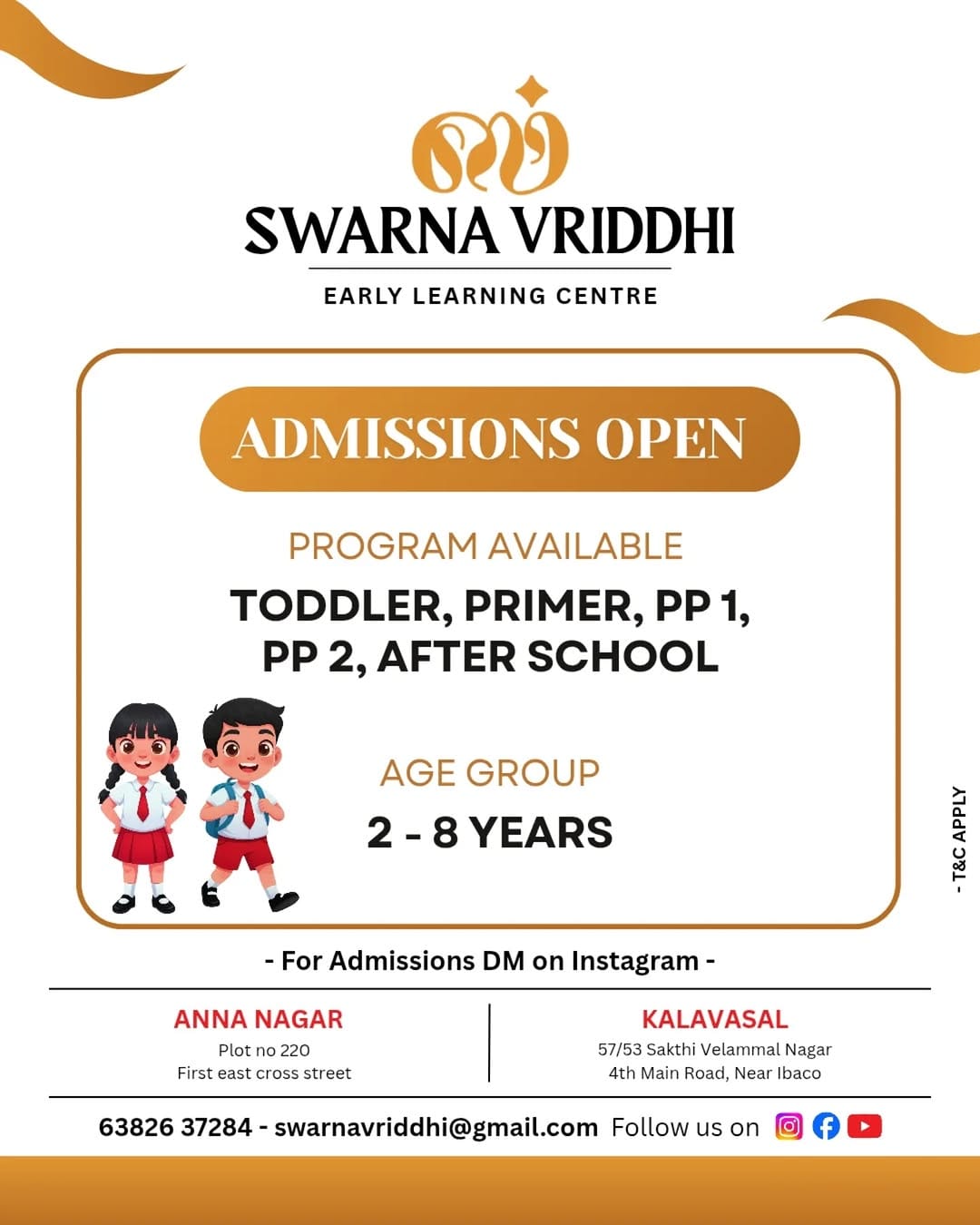 SWARNA VRIDDHI
EARLY LEARNING CENTRE

ADMISSIONS OPEN

PROGRAM AVAILABLE
TODDLER, PRIMER, PP 1, PP 2, AFTER SCHOOL

AGE GROUP
2 - 8 YEARS

- T&C APPLY

- For Admissions DM on Instagram -

ANNA NAGAR
Plot no 220
First east cross street

KALAVASAL
57/53 Sakthi Velammal Nagar
4th Main Road, Near Ibaco

63826 37284 - swarnavriddhi@gmail.com Follow us on